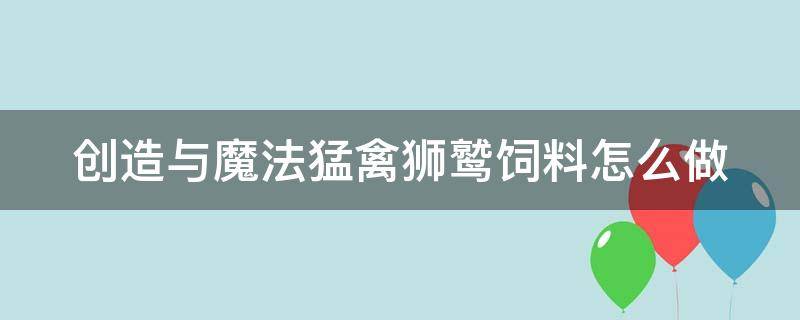 创造与魔法猛禽狮鹫饲料怎么做